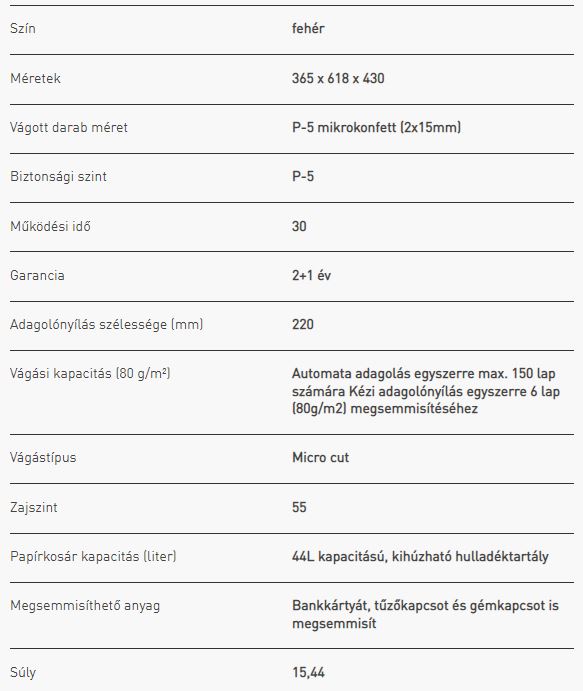 | | |
|---|---|
| Szín | fehér |
| Méretek | 365 x 618 x 430 |
| Vágott darab méret | P-5 mikrokonfett (2x15mm) |
| Biztonsági szint | P-5 |
| Működési idő | 30 |
| Garancia | 2+1 év |
| Adagolónyílás szélessége (mm) | 220 |
| Vágási kapacitás (80 g/m²) | Automata adagolás egyszerre max. 150 lap számára Kézi adagolónyílás egyszerre 6 lap (80g/m2) megsemmisítéséhez |
| Vágástípus | Micro cut |
| Zajszint | 55 |
| Papírkosár kapacitás (liter) | 44L kapacitású, kihúzható hulladéktartály |
| Megsemmisíthető anyag | Bankkártyát, tűzőkapcsot és gémkapcsot is megsemmisít |
| Súly | 15,44 |